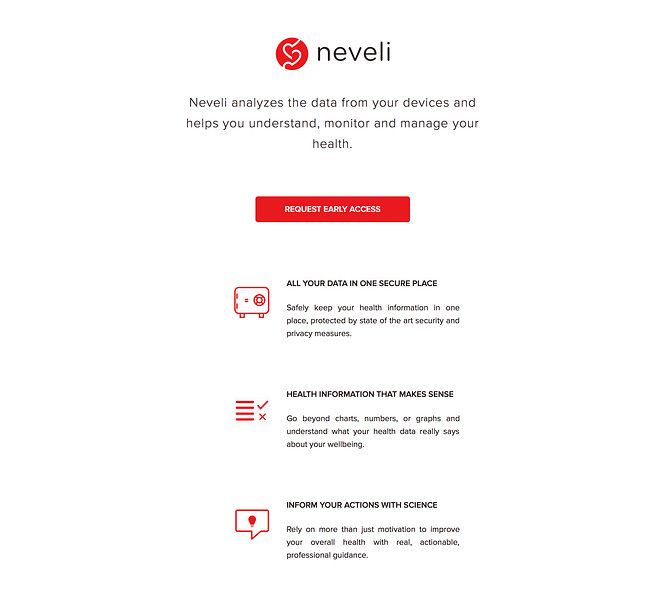 neveli

Neveli analyzes the data from your devices and helps you understand, monitor and manage your health.

REQUEST EARLY ACCESS

ALL YOUR DATA IN ONE SECURE PLACE

Safely keep your health information in one place, protected by state of the art security and privacy measures.

HEALTH INFORMATION THAT MAKES SENSE

Go beyond charts, numbers, or graphs and understand what your health data really says about your wellbeing.

INFORM YOUR ACTIONS WITH SCIENCE

Rely on more than just motivation to improve your overall health with real, actionable, professional guidance.